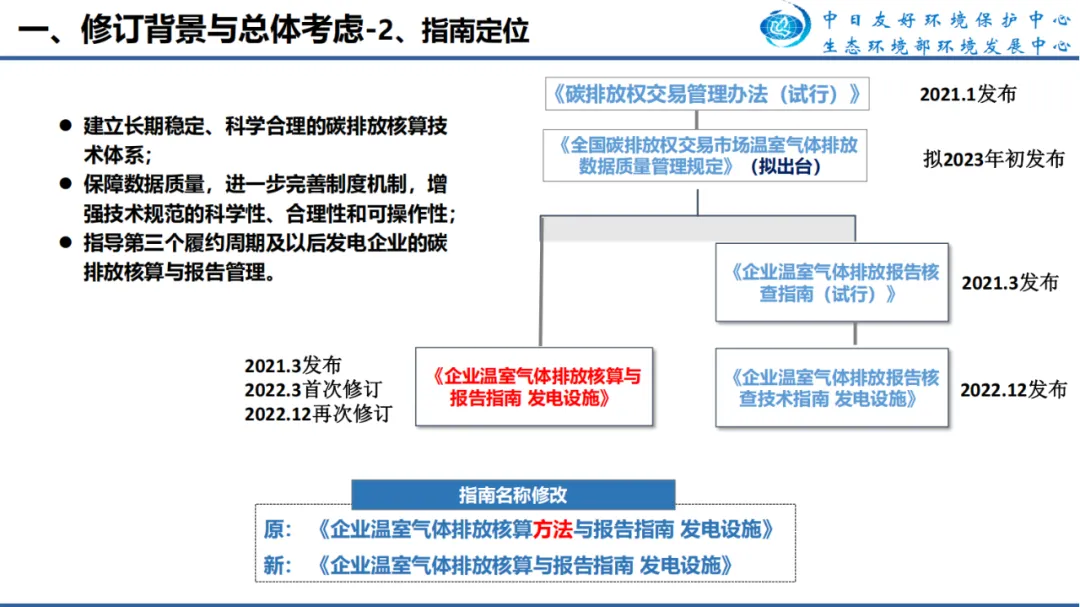 一、修订背景与总体考虑-2、指南定位

中日友好环境保护中心
生态环境部环境发展中心

● 建立长期稳定、科学合理的碳排放核算技术体系；
● 保障数据质量，进一步完善制度机制，增强技术规范的科学性、合理性和可操作性；
● 指导第三个履约周期及以后发电企业的碳排放核算与报告管理。

《碳排放权交易管理办法（试行）》
2021.1发布

《全国碳排放权交易市场温室气体排放数据质量管理规定》（拟出台）
拟2023年初发布

《企业温室气体排放报告核查指南（试行）》
2021.3发布

2021.3发布
2022.3首次修订
2022.12再次修订

《企业温室气体排放核算与报告指南 发电设施》

《企业温室气体排放报告核查技术指南 发电设施》
2022.12发布

指南名称修改
原：《企业温室气体排放核算方法与报告指南 发电设施》
新：《企业温室气体排放核算与报告指南 发电设施》